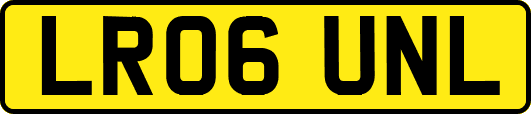 LR06 UNL